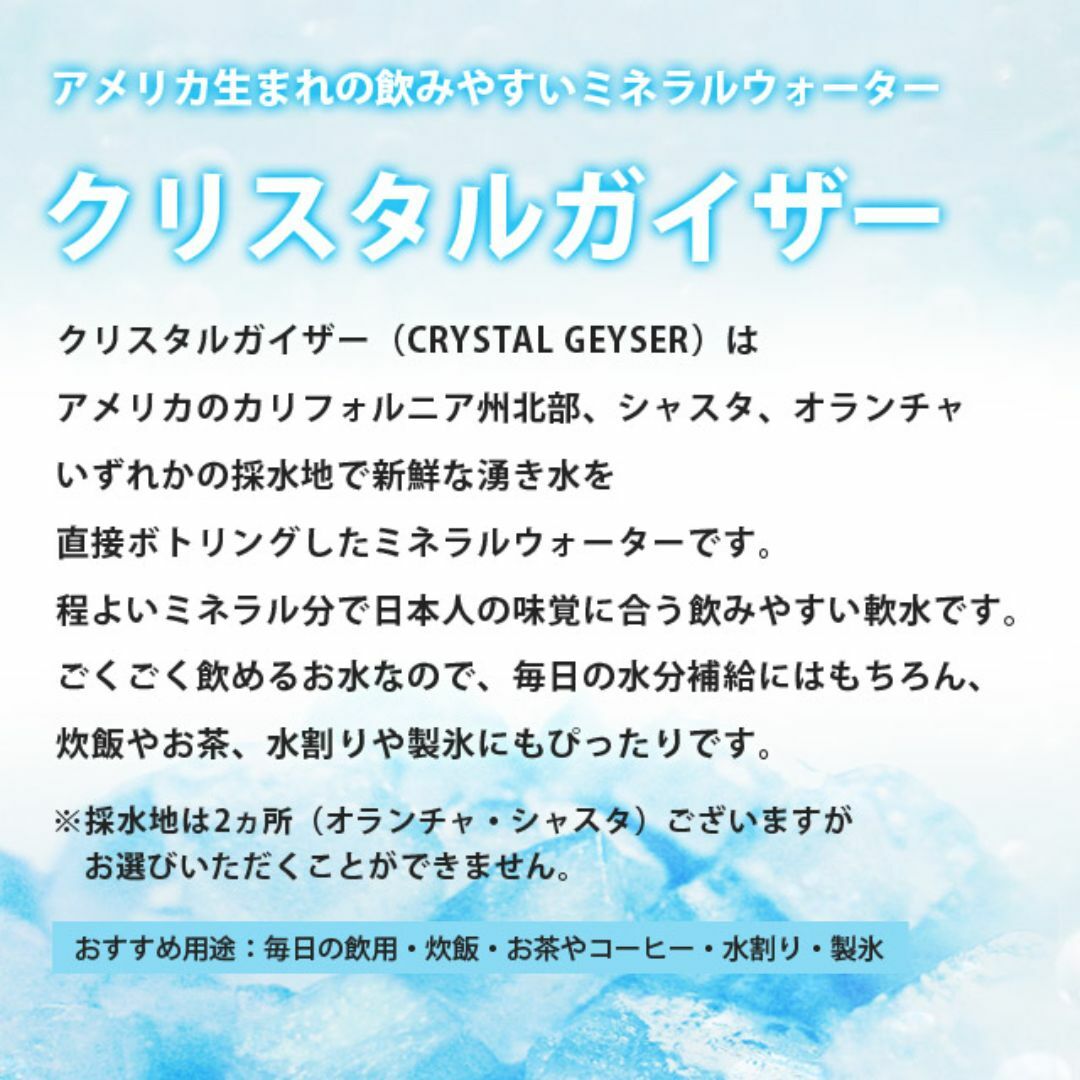 アメリカ生まれの飲みやすいミネラルウォーター

クリスタルガイザー

クリスタルガイザー（CRYSTAL GEYSER）は
アメリカのカリフォルニア州北部、シャスタ、オランチャ
いずれかの採水地で新鮮な湧き水を
直接ボトリングしたミネラルウォーターです。
程よいミネラル分で日本人の味覚に合う飲みやすい軟水です。
ごくごく飲めるお水なので、毎日の水分補給にはもちろん、
炊飯やお茶、水割りや製氷にもぴったりです。

※採水地は2ヵ所（オランチャ・シャスタ）ございますが
お選びいただくことができません。

おすすめ用途：毎日の飲用・炊飯・お茶やコーヒー・水割り・製氷